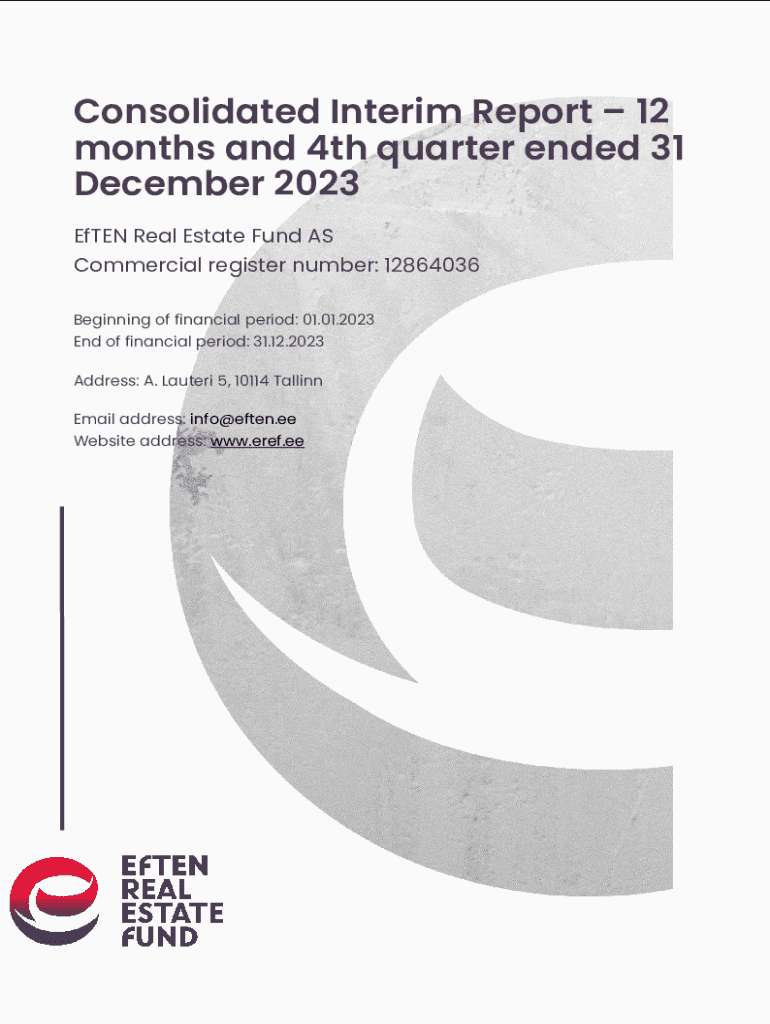 Consolidated Interim Report – 12 months and 4th quarter ended 31 December 2023

EfTEN Real Estate Fund AS
Commercial register number: 12864036

Beginning of financial period: 01.01.2023
End of financial period: 31.12.2023

Address: A. Lauteri 5, 10114 Tallinn

Email address: info@eften.ee
Website address: www.eref.ee

EFTEN
REAL
ESTATE
FUND